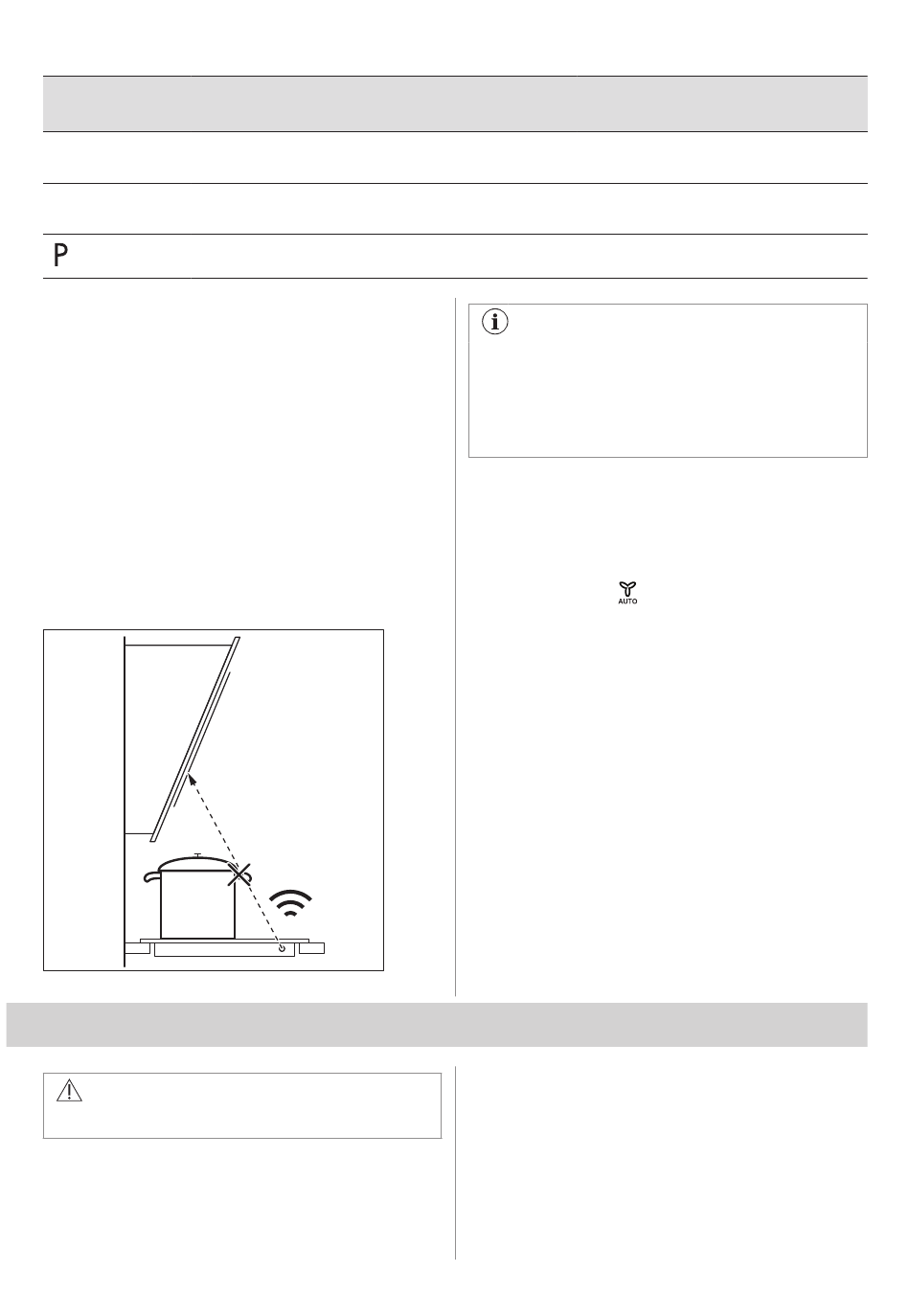 P

AUTO